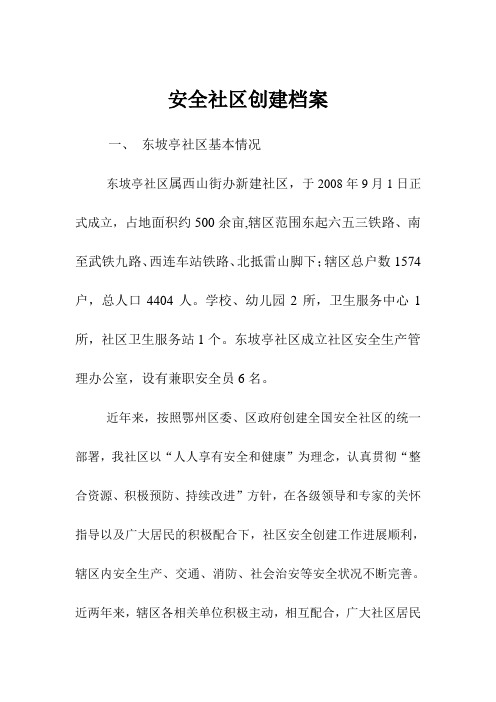 安全社区创建档案

一、 东坡亭社区基本情况

东坡亭社区属西山街办新建社区，于 2008 年 9 月 1 日正式成立，占地面积约 500 余亩,辖区范围东起六五三铁路、南至武铁九路、西连车站铁路、北抵雷山脚下；辖区总户数 1574 户，总人口 4404 人。学校、幼儿园 2 所，卫生服务中心 1 所，社区卫生服务站 1 个。东坡亭社区成立社区安全生产管理办公室，设有兼职安全员 6 名。

近年来，按照鄂州区委、区政府创建全国安全社区的统一部署，我社区以“人人享有安全和健康”为理念，认真贯彻“整合资源、积极预防、持续改进”方针，在各级领导和专家的关怀指导以及广大居民的积极配合下，社区安全创建工作进展顺利，辖区内安全生产、交通、消防、社会治安等安全状况不断完善。近两年来，辖区各相关单位积极主动，相互配合，广大社区居民